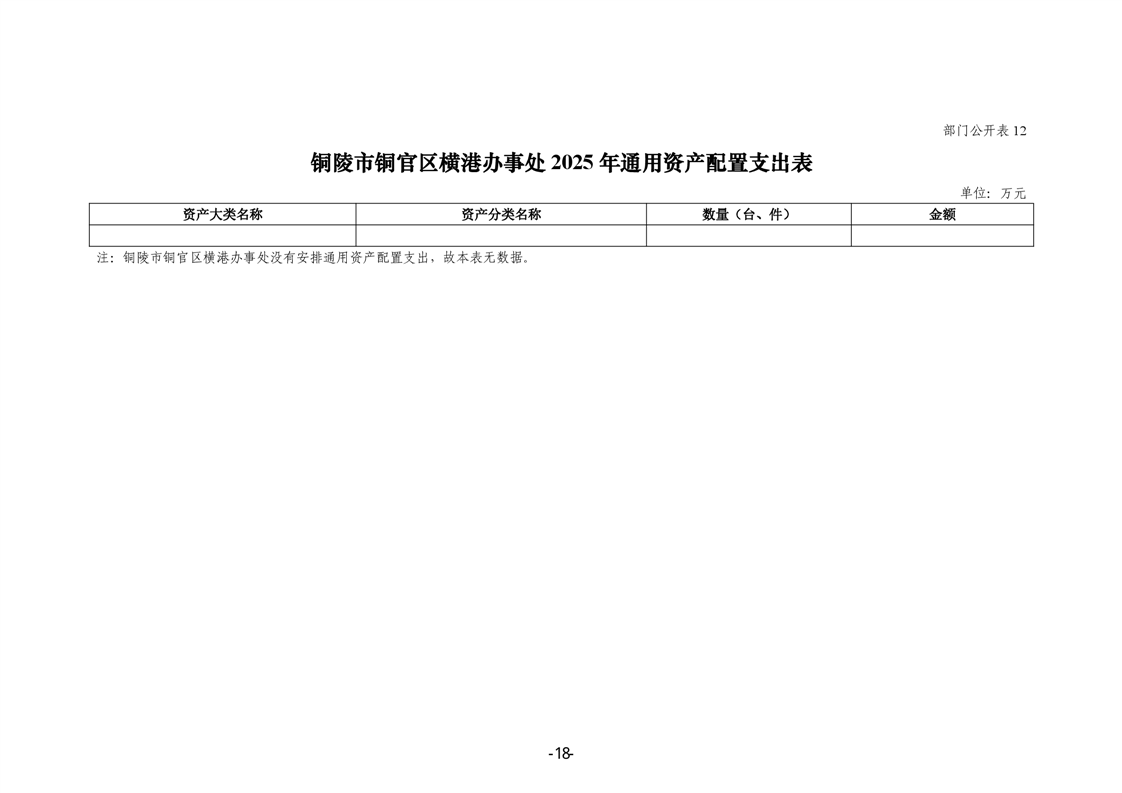 部门公开表12

铜陵市铜官区横港办事处2025年通用资产配置支出表

单位：万元

| 资产大类名称 | 资产分类名称 | 数量（台、件） | 金额 |
|---|---|---|---|
| | | | |

注：铜陵市铜官区横港办事处没有安排通用资产配置支出，故本表无数据。

-18-